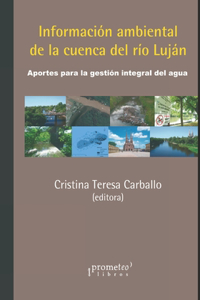 Información ambiental de la cuenca del río Luján

Aportes para la gestión integral del agua

Cristina Teresa Carballo
(editora)

prometeo libros